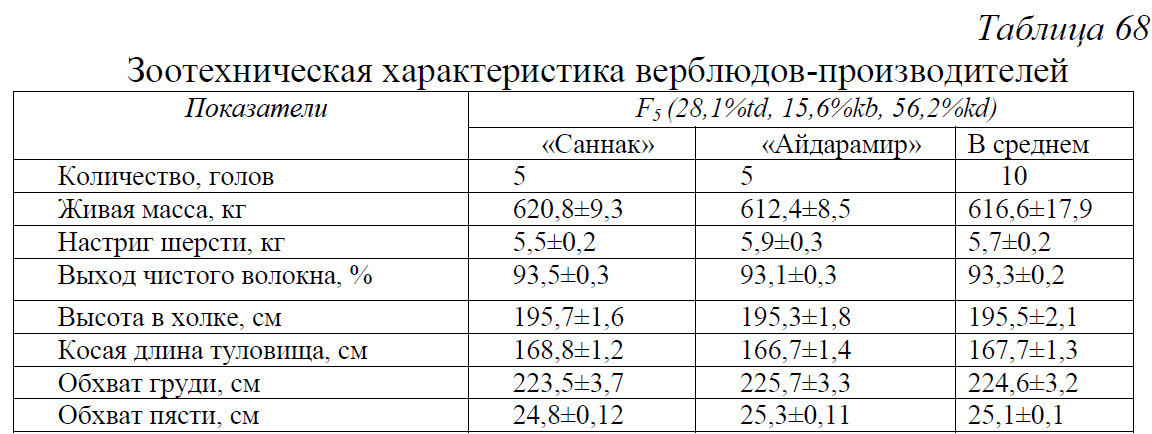 Таблица 68

Зоотехническая характеристика верблюдов-производителей

| Показатели | $F_5$ (28,1%td, 15,6%kb, 56,2%kd) | | |
|---|---|---|---|
| | «Саннак» | «Айдарамир» | В среднем |
| Количество, голов | 5 | 5 | 10 |
| Живая масса, кг | 620,8±9,3 | 612,4±8,5 | 616,6±17,9 |
| Настриг шерсти, кг | 5,5±0,2 | 5,9±0,3 | 5,7±0,2 |
| Выход чистого волокна, % | 93,5±0,3 | 93,1±0,3 | 93,3±0,2 |
| Высота в холке, см | 195,7±1,6 | 195,3±1,8 | 195,5±2,1 |
| Косая длина туловища, см | 168,8±1,2 | 166,7±1,4 | 167,7±1,3 |
| Обхват груди, см | 223,5±3,7 | 225,7±3,3 | 224,6±3,2 |
| Обхват пясти, см | 24,8±0,12 | 25,3±0,11 | 25,1±0,1 |